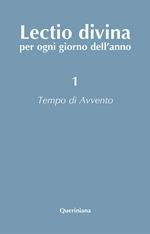 Lectio divina
per ogni giorno dell'anno

1

Tempo di Avvento

Queriniana